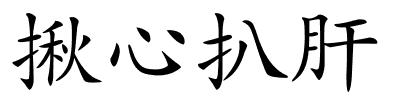 揪心扒肝